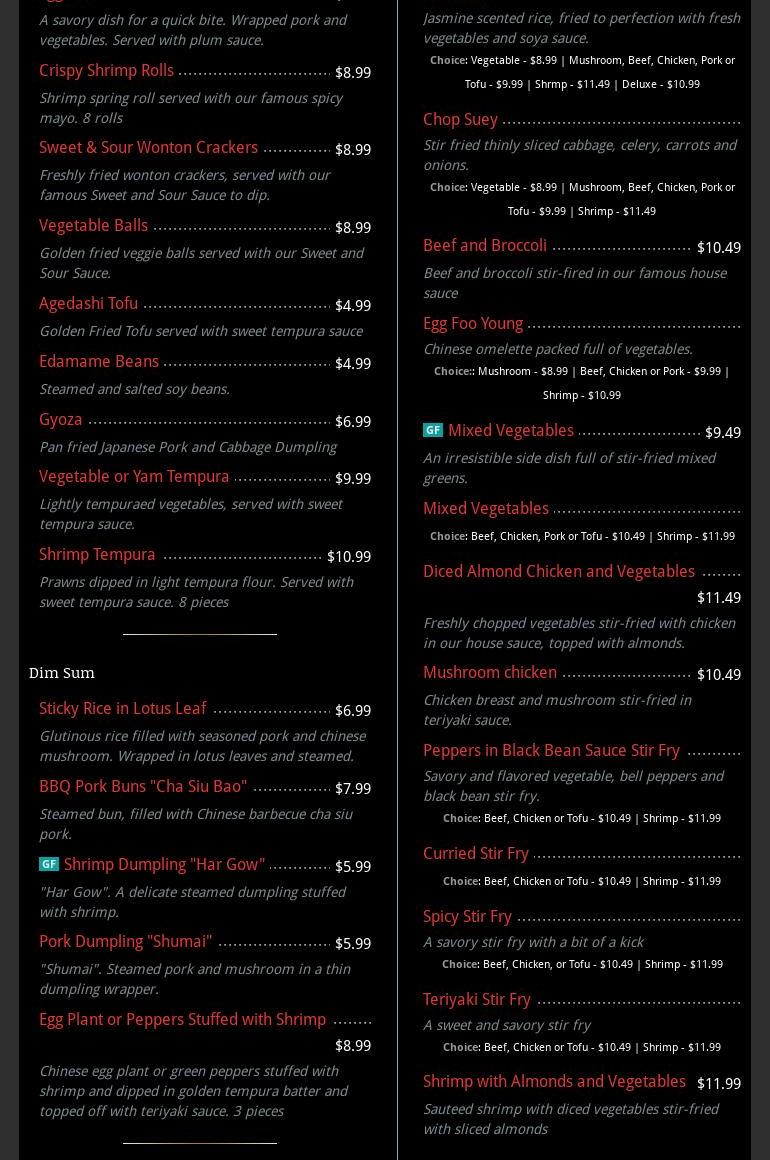 A savory dish for a quick bite. Wrapped pork and vegetables. Served with plum sauce.

Crispy Shrimp Rolls $8.99

Shrimp spring roll served with our famous spicy mayo. 8 rolls

Sweet & Sour Wonton Crackers $8.99

Freshly fried wonton crackers, served with our famous Sweet and Sour Sauce to dip.

Vegetable Balls $8.99

Golden fried veggie balls served with our Sweet and Sour Sauce.

Agedashi Tofu $4.99

Golden Fried Tofu served with sweet tempura sauce

Edamame Beans $4.99

Steamed and salted soy beans.

Gyoza $6.99

Pan fried Japanese Pork and Cabbage Dumpling

Vegetable or Yam Tempura $9.99

Lightly tempuraed vegetables, served with sweet tempura sauce.

Shrimp Tempura $10.99

Prawns dipped in light tempura flour. Served with sweet tempura sauce. 8 pieces

Dim Sum

Sticky Rice in Lotus Leaf $6.99

Glutinous rice filled with seasoned pork and chinese mushroom. Wrapped in lotus leaves and steamed.

BBQ Pork Buns "Cha Siu Bao" $7.99

Steamed bun, filled with Chinese barbecue cha siu pork.

GF Shrimp Dumpling "Har Gow" $5.99

"Har Gow". A delicate steamed dumpling stuffed with shrimp.

Pork Dumpling "Shumai" $5.99

"Shumai". Steamed pork and mushroom in a thin dumpling wrapper.

Egg Plant or Peppers Stuffed with Shrimp $8.99

Chinese egg plant or green peppers stuffed with shrimp and dipped in golden tempura batter and topped off with teriyaki sauce. 3 pieces

Jasmine scented rice, fried to perfection with fresh vegetables and soya sauce.

Choice: Vegetable - $8.99 | Mushroom, Beef, Chicken, Pork or Tofu - $9.99 | Shrmp - $11.49 | Deluxe - $10.99

Chop Suey

Stir fried thinly sliced cabbage, celery, carrots and onions.

Choice: Vegetable - $8.99 | Mushroom, Beef, Chicken, Pork or Tofu - $9.99 | Shrimp - $11.49

Beef and Broccoli $10.49

Beef and broccoli stir-fired in our famous house sauce

Egg Foo Young

Chinese omelette packed full of vegetables.

Choice:: Mushroom - $8.99 | Beef, Chicken or Pork - $9.99 | Shrimp - $10.99

GF Mixed Vegetables $9.49

An irresistible side dish full of stir-fried mixed greens.

Mixed Vegetables

Choice: Beef, Chicken, Pork or Tofu - $10.49 | Shrimp - $11.99

Diced Almond Chicken and Vegetables $11.49

Freshly chopped vegetables stir-fried with chicken in our house sauce, topped with almonds.

Mushroom chicken $10.49

Chicken breast and mushroom stir-fried in teriyaki sauce.

Peppers in Black Bean Sauce Stir Fry

Savory and flavored vegetable, bell peppers and black bean stir fry.

Choice: Beef, Chicken or Tofu - $10.49 | Shrimp - $11.99

Curried Stir Fry

Choice: Beef, Chicken or Tofu - $10.49 | Shrimp - $11.99

Spicy Stir Fry

A savory stir fry with a bit of a kick

Choice: Beef, Chicken, or Tofu - $10.49 | Shrimp - $11.99

Teriyaki Stir Fry

A sweet and savory stir fry

Choice: Beef, Chicken or Tofu - $10.49 | Shrimp - $11.99

Shrimp with Almonds and Vegetables $11.99

Sauteed shrimp with diced vegetables stir-fried with sliced almonds